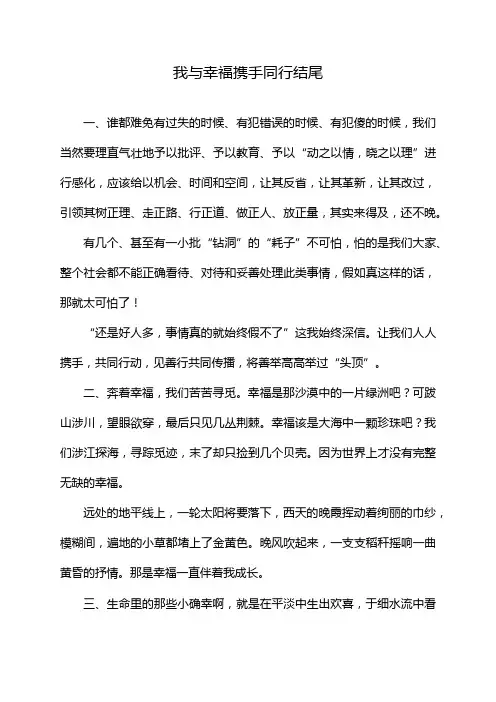 我与幸福携手同行结尾

一、谁都难免有过失的时候、有犯错误的时候、有犯傻的时候，我们当然要理直气壮地予以批评、予以教育、予以“动之以情，晓之以理”进行感化，应该给以机会、时间和空间，让其反省，让其革新，让其改过，引领其树正理、走正路、行正道、做正人、放正量，其实来得及，还不晚。

有几个、甚至有一小批“钻洞”的“耗子”不可怕，怕的是我们大家、整个社会都不能正确看待、对待和妥善处理此类事情，假如真这样的话，那就太可怕了！

“还是好人多，事情真的就始终假不了”这我始终深信。让我们人人携手，共同行动，见善行共同传播，将善举高高举过“头顶”。

二、奔着幸福，我们苦苦寻觅。幸福是那沙漠中的一片绿洲吧？可跋山涉川，望眼欲穿，最后只见几丛荆棘。幸福该是大海中一颗珍珠吧？我们涉江探海，寻踪觅迹，末了却只捡到几个贝壳。因为世界上才没有完整无缺的幸福。

远处的地平线上，一轮太阳将要落下，西天的晚霞挥动着绚丽的巾纱，模糊间，遍地的小草都堵上了金黄色。晚风吹起来，一支支稻秆摇响一曲黄昏的抒情。那是幸福一直伴着我成长。

三、生命里的那些小确幸啊，就是在平淡中生出欢喜，于细水流中看